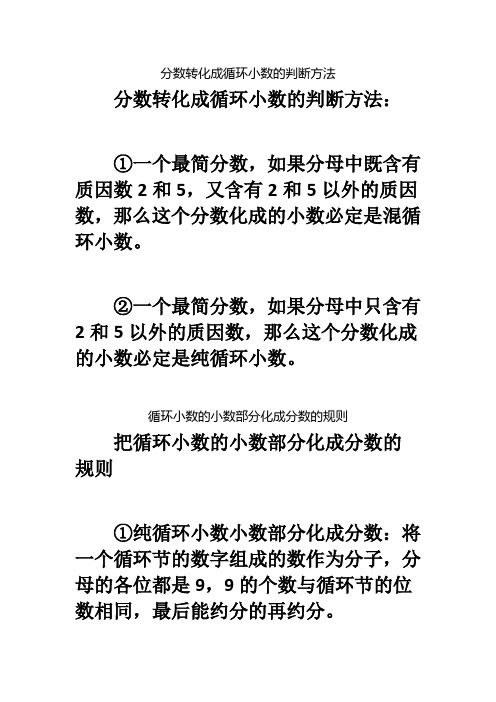 分数转化成循环小数的判断方法

分数转化成循环小数的判断方法：

①一个最简分数，如果分母中既含有质因数 2 和 5，又含有 2 和 5 以外的质因数，那么这个分数化成的小数必定是混循环小数。

②一个最简分数，如果分母中只含有 2 和 5 以外的质因数，那么这个分数化成的小数必定是纯循环小数。

循环小数的小数部分化成分数的规则

把循环小数的小数部分化成分数的规则

①纯循环小数小数部分化成分数：将一个循环节的数字组成的数作为分子，分母的各位都是 9，9 的个数与循环节的位数相同，最后能约分的再约分。